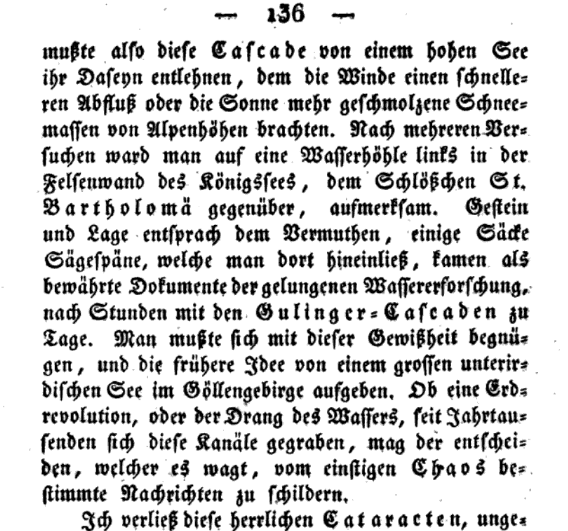 — 136 —

mußte also diese Cascade von einem hohen See ihr Daseyn entlehnen, dem die Winde einen schnelleren Abfluß oder die Sonne mehr geschmolzene Schneemassen von Alpenhöhen brachten. Nach mehreren Versuchen ward man auf eine Wasserhöhle links in der Felsenwand des Königssees, dem Schlößchen St. Bartholomä gegenüber, aufmerksam. Gestein und Lage entsprach dem Vermuthen, einige Säcke Sägespäne, welche man dort hineinließ, kamen als bewährte Dokumente der gelungenen Wassererforschung, nach Stunden mit den Gulinger-Cascaden zu Tage. Man mußte sich mit dieser Gewißheit begnügen, und die frühere Idee von einem grossen unterirdischen See im Göllengebirge aufgeben. Ob eine Erdrevolution, oder der Drang des Wassers, seit Jahrtausenden sich diese Kanäle gegraben, mag der entscheiden, welcher es wagt, vom einstigen Chaos bestimmte Nachrichten zu schildern.

Ich verließ diese herrlichen Cataracten, unge-